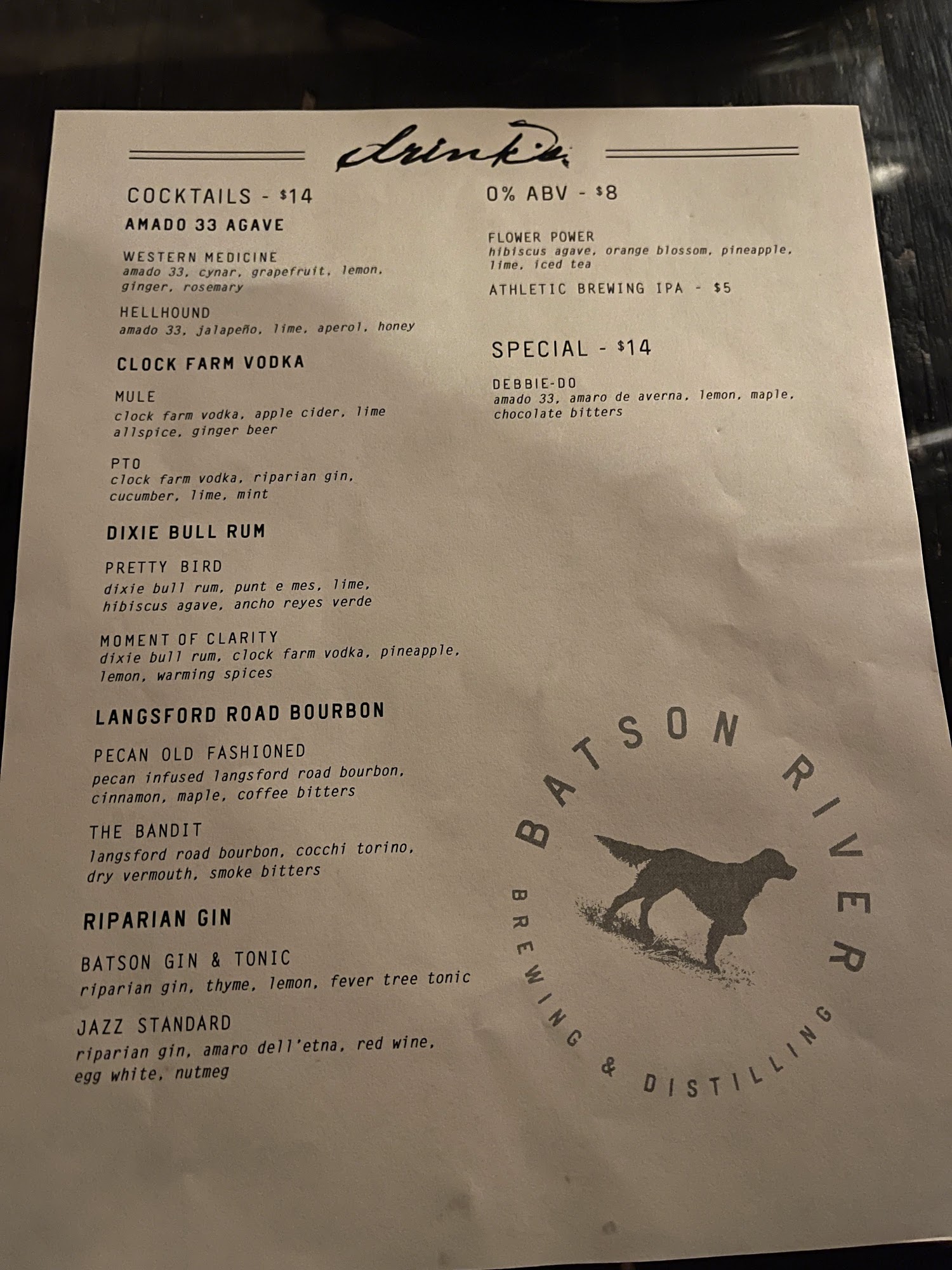 drinks

COCKTAILS - $14

AMADO 33 AGAVE

WESTERN MEDICINE
amado 33, cynar, grapefruit, lemon, ginger, rosemary

HELLHOUND
amado 33, jalapeño, lime, aperol, honey

CLOCK FARM VODKA

MULE
clock farm vodka, apple cider, lime allspice, ginger beer

PTO
clock farm vodka, riparian gin, cucumber, lime, mint

DIXIE BULL RUM

PRETTY BIRD
dixie bull rum, punt e mes, lime, hibiscus agave, ancho reyes verde

MOMENT OF CLARITY
dixie bull rum, clock farm vodka, pineapple, lemon, warming spices

LANGSFORD ROAD BOURBON

PECAN OLD FASHIONED
pecan infused langsford road bourbon, cinnamon, maple, coffee bitters

THE BANDIT
langsford road bourbon, cocchi torino, dry vermouth, smoke bitters

RIPARIAN GIN

BATSON GIN & TONIC
riparian gin, thyme, lemon, fever tree tonic

JAZZ STANDARD
riparian gin, amaro dell'etna, red wine, egg white, nutmeg

0% ABV - $8

FLOWER POWER
hibiscus agave, orange blossom, pineapple, lime, iced tea

ATHLETIC BREWING IPA - $5

SPECIAL - $14

DEBBIE-DO
amado 33, amaro de averna, lemon, maple, chocolate bitters

BATSON RIVER
BREWING & DISTILLING